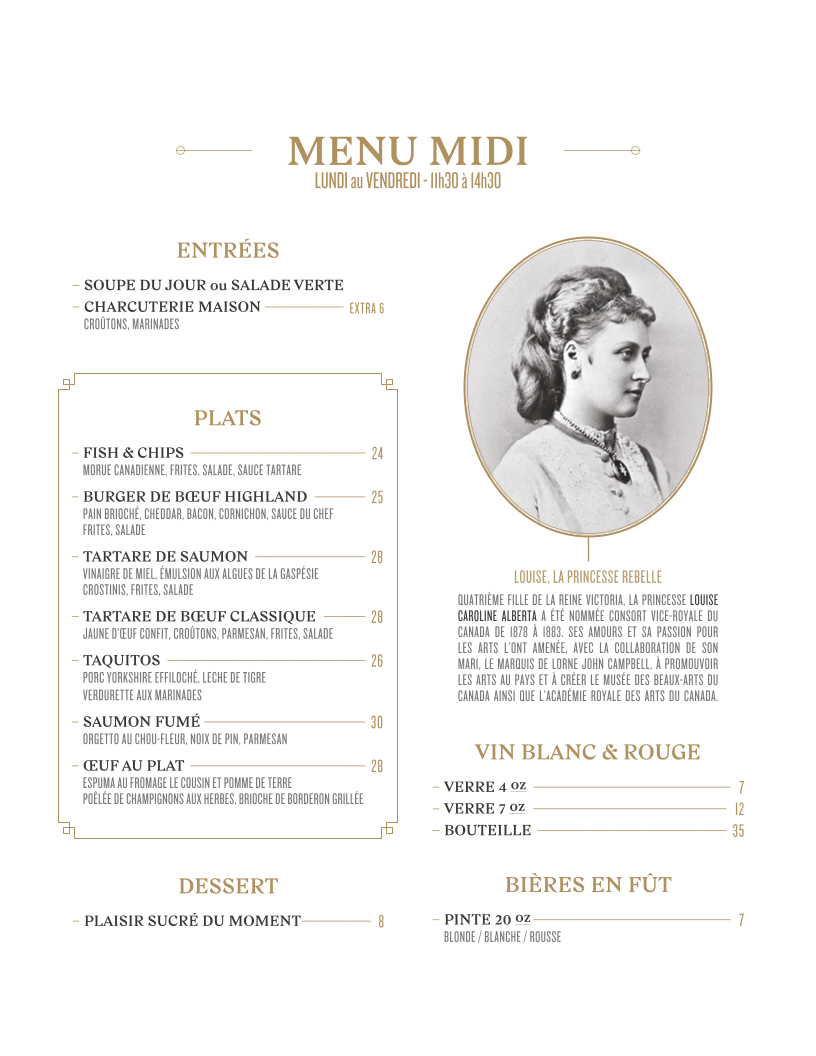 MENU MIDI
LUNDI au VENDREDI - 11h30 à 14h30

ENTRÉES

– SOUPE DU JOUR ou SALADE VERTE
– CHARCUTERIE MAISON EXTRA 6
CROÛTONS, MARINADES

PLATS

– FISH & CHIPS 24
MORUE CANADIENNE, FRITES, SALADE, SAUCE TARTARE

– BURGER DE BŒUF HIGHLAND 25
PAIN BRIOCHÉ, CHEDDAR, BACON, CORNICHON, SAUCE DU CHEF FRITES, SALADE

– TARTARE DE SAUMON 28
VINAIGRE DE MIEL, ÉMULSION AUX ALGUES DE LA GASPÉSIE CROSTINIS, FRITES, SALADE

– TARTARE DE BŒUF CLASSIQUE 28
JAUNE D'ŒUF CONFIT, CROÛTONS, PARMESAN, FRITES, SALADE

– TAQUITOS 26
PORC YORKSHIRE EFFILOCHÉ, LECHE DE TIGRE VERDURETTE AUX MARINADES

– SAUMON FUMÉ 30
ORGETTO AU CHOU-FLEUR, NOIX DE PIN, PARMESAN

– ŒUF AU PLAT 28
ESPUMA AU FROMAGE LE COUSIN ET POMME DE TERRE POÊLÉE DE CHAMPIGNONS AUX HERBES, BRIOCHE DE BORDERON GRILLÉE

DESSERT

– PLAISIR SUCRÉ DU MOMENT 8

LOUISE, LA PRINCESSE REBELLE

QUATRIÈME FILLE DE LA REINE VICTORIA, LA PRINCESSE LOUISE CAROLINE ALBERTA A ÉTÉ NOMMÉE CONSORT VICE-ROYALE DU CANADA DE 1878 À 1883. SES AMOURS ET SA PASSION POUR LES ARTS L'ONT AMENÉE, AVEC LA COLLABORATION DE SON MARI, LE MARQUIS DE LORNE JOHN CAMPBELL, À PROMOUVOIR LES ARTS AU PAYS ET À CRÉER LE MUSÉE DES BEAUX-ARTS DU CANADA AINSI QUE L'ACADÉMIE ROYALE DES ARTS DU CANADA.

VIN BLANC & ROUGE

– VERRE 4 OZ 7
– VERRE 7 OZ 12
– BOUTEILLE 35

BIÈRES EN FÛT

– PINTE 20 OZ 7
BLONDE / BLANCHE / ROUSSE